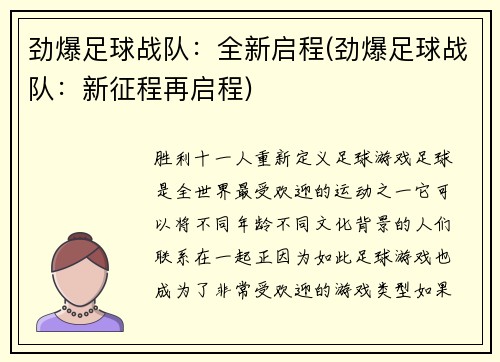 劲爆足球战队：全新启程(劲爆足球战队：新征程再启程)

胜利十一人重新定义足球游戏足球是全世界最受欢迎的运动之一它可以将不同年龄不同文化背景的人们联系在一起正因为如此足球游戏也成为了非常受欢迎的游戏类型如果